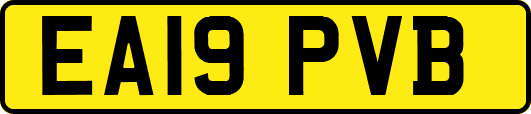 EA19 PVB